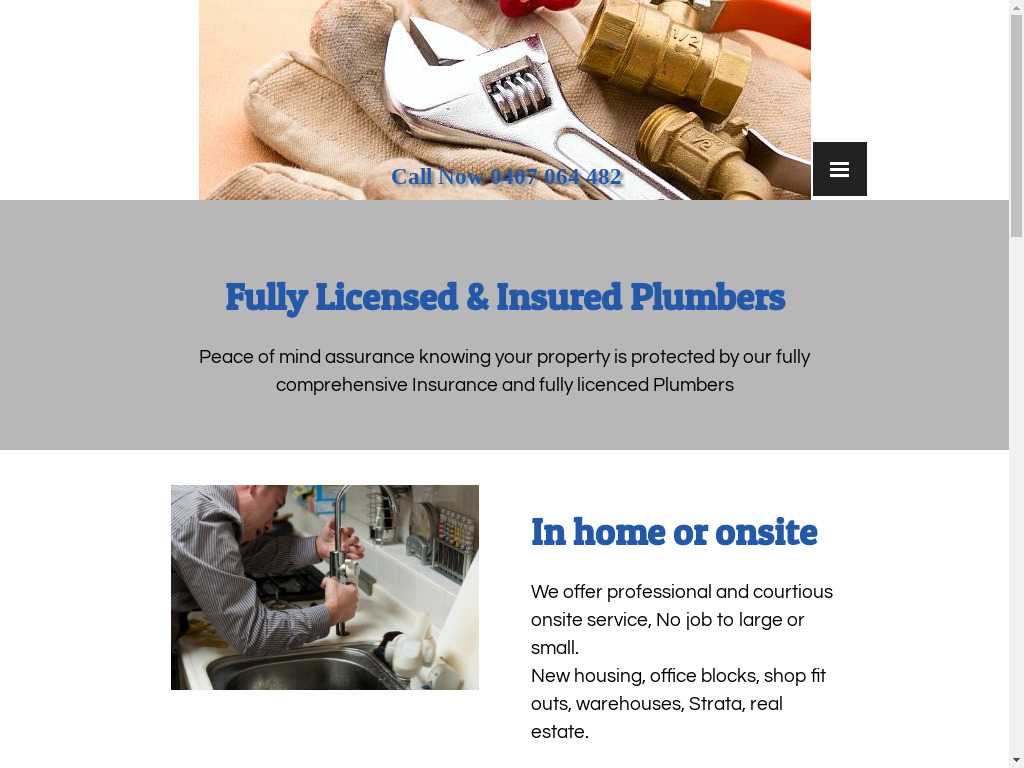 Call Now 0407 064 482

Fully Licensed & Insured Plumbers

Peace of mind assurance knowing your property is protected by our fully comprehensive Insurance and fully licenced Plumbers

In home or onsite

We offer professional and courtious onsite service, No job to large or small.
New housing, office blocks, shop fit outs, warehouses, Strata, real estate.